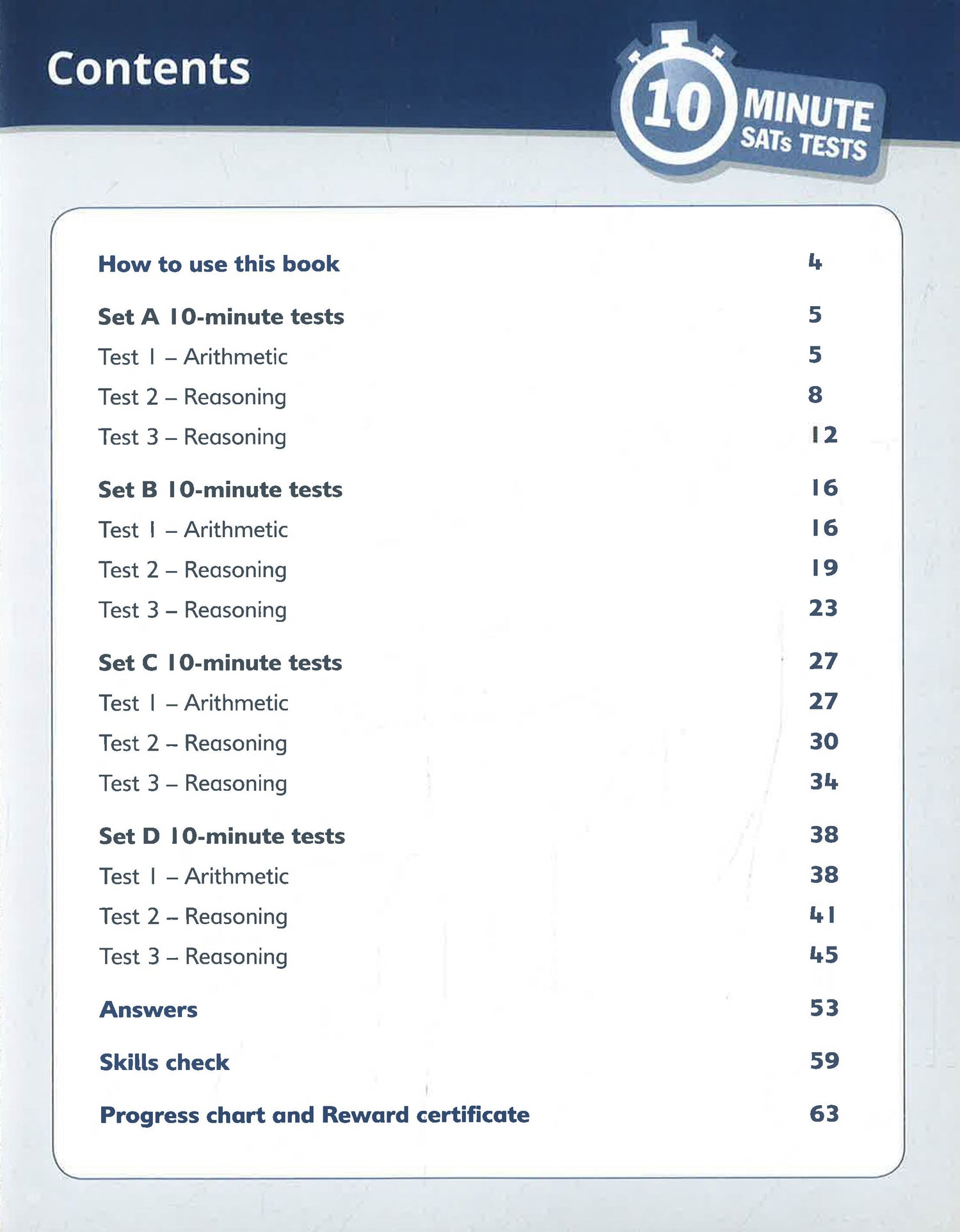 Contents

10 MINUTE SATs TESTS

How to use this book 4

Set A 10-minute tests 5
Test 1 – Arithmetic 5
Test 2 – Reasoning 8
Test 3 – Reasoning 12

Set B 10-minute tests 16
Test 1 – Arithmetic 16
Test 2 – Reasoning 19
Test 3 – Reasoning 23

Set C 10-minute tests 27
Test 1 – Arithmetic 27
Test 2 – Reasoning 30
Test 3 – Reasoning 34

Set D 10-minute tests 38
Test 1 – Arithmetic 38
Test 2 – Reasoning 41
Test 3 – Reasoning 45

Answers 53

Skills check 59

Progress chart and Reward certificate 63